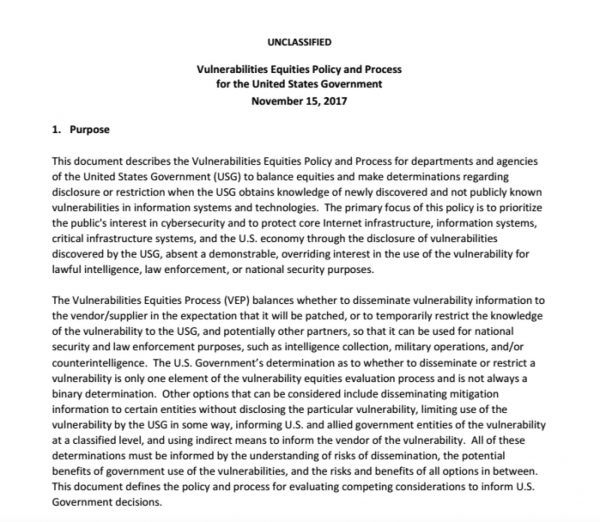 UNCLASSIFIED

Vulnerabilities Equities Policy and Process
for the United States Government
November 15, 2017

1. Purpose

This document describes the Vulnerabilities Equities Policy and Process for departments and agencies of the United States Government (USG) to balance equities and make determinations regarding disclosure or restriction when the USG obtains knowledge of newly discovered and not publicly known vulnerabilities in information systems and technologies. The primary focus of this policy is to prioritize the public's interest in cybersecurity and to protect core Internet infrastructure, information systems, critical infrastructure systems, and the U.S. economy through the disclosure of vulnerabilities discovered by the USG, absent a demonstrable, overriding interest in the use of the vulnerability for lawful intelligence, law enforcement, or national security purposes.

The Vulnerabilities Equities Process (VEP) balances whether to disseminate vulnerability information to the vendor/supplier in the expectation that it will be patched, or to temporarily restrict the knowledge of the vulnerability to the USG, and potentially other partners, so that it can be used for national security and law enforcement purposes, such as intelligence collection, military operations, and/or counterintelligence. The U.S. Government's determination as to whether to disseminate or restrict a vulnerability is only one element of the vulnerability equities evaluation process and is not always a binary determination. Other options that can be considered include disseminating mitigation information to certain entities without disclosing the particular vulnerability, limiting use of the vulnerability by the USG in some way, informing U.S. and allied government entities of the vulnerability at a classified level, and using indirect means to inform the vendor of the vulnerability. All of these determinations must be informed by the understanding of risks of dissemination, the potential benefits of government use of the vulnerabilities, and the risks and benefits of all options in between. This document defines the policy and process for evaluating competing considerations to inform U.S. Government decisions.